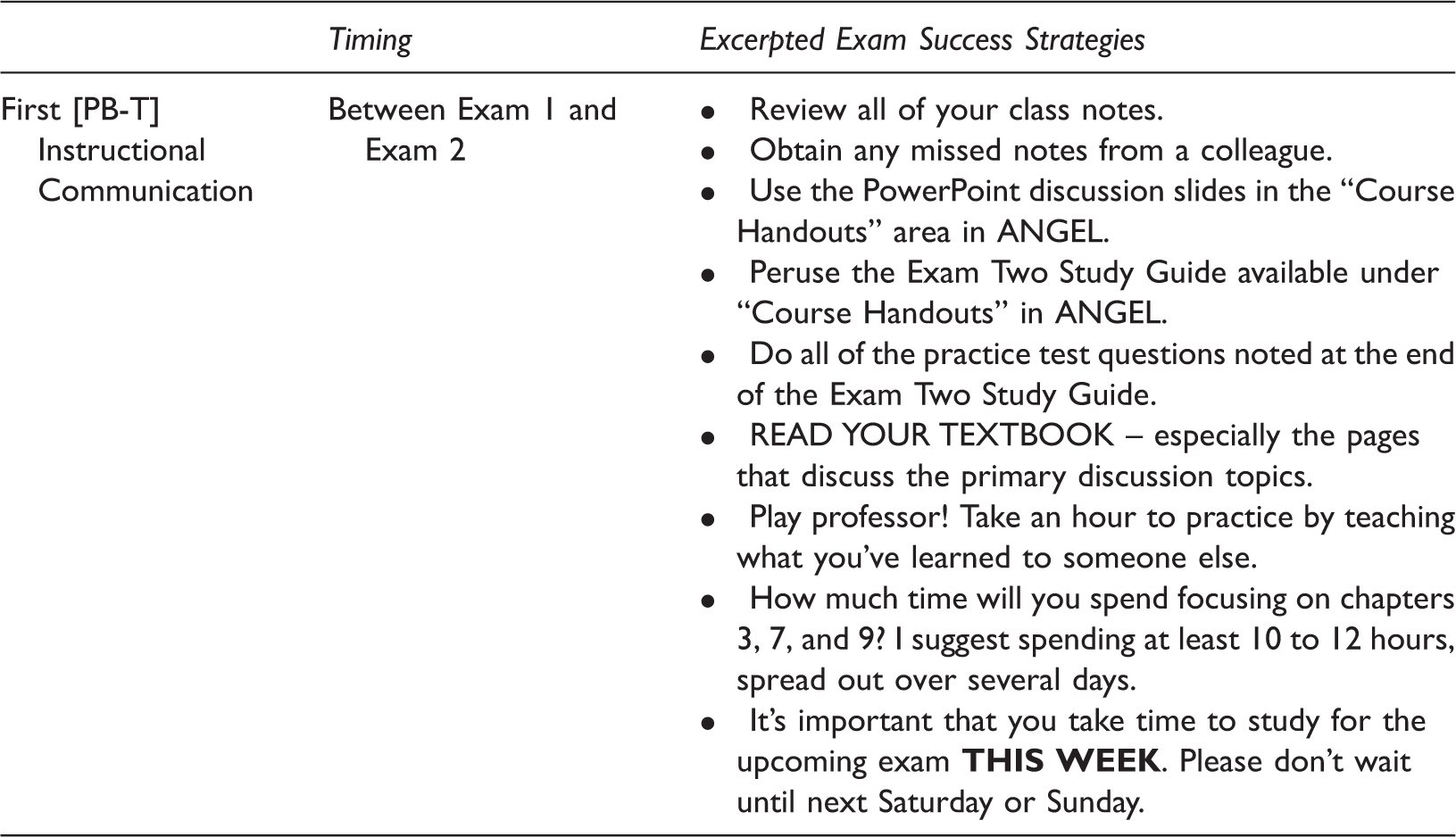 |  | Timing | Excerpted Exam Success Strategies |
|---|---|---|
| First [PB-T] Instructional Communication | Between Exam 1 and Exam 2 | • Review all of your class notes. • Obtain any missed notes from a colleague. • Use the PowerPoint discussion slides in the "Course Handouts" area in ANGEL. • Peruse the Exam Two Study Guide available under "Course Handouts" in ANGEL. • Do all of the practice test questions noted at the end of the Exam Two Study Guide. • READ YOUR TEXTBOOK – especially the pages that discuss the primary discussion topics. • Play professor! Take an hour to practice by teaching what you've learned to someone else. • How much time will you spend focusing on chapters 3, 7, and 9? I suggest spending at least 10 to 12 hours, spread out over several days. • It's important that you take time to study for the upcoming exam THIS WEEK. Please don't wait until next Saturday or Sunday. |